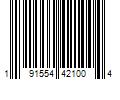 1 91554 42100 4